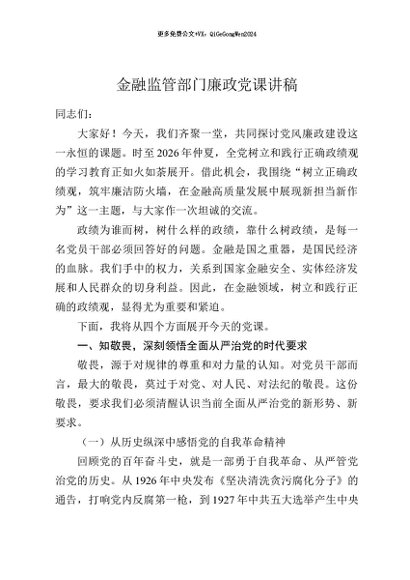 更多免费公文+VX：QiGeGongWen2024

金融监管部门廉政党课讲稿

同志们：

大家好！今天，我们齐聚一堂，共同探讨党风廉政建设这一永恒的课题。时至2026年仲夏，全党树立和践行正确政绩观的学习教育正如火如荼展开。借此机会，我围绕“树立正确政绩观，筑牢廉洁防火墙，在金融高质量发展中展现新担当新作为”这一主题，与大家作一次坦诚的交流。

政绩为谁而树，树什么样的政绩，靠什么树政绩，是每一名党员干部必须回答好的问题。金融是国之重器，是国民经济的血脉。我们手中的权力，关系到国家金融安全、实体经济发展和人民群众的切身利益。因此，在金融领域，树立和践行正确的政绩观，显得尤为重要和紧迫。

下面，我将从四个方面展开今天的党课。

一、知敬畏，深刻领悟全面从严治党的时代要求

敬畏，源于对规律的尊重和对力量的认知。对党员干部而言，最大的敬畏，莫过于对党、对人民、对法纪的敬畏。这份敬畏，要求我们必须清醒认识当前全面从严治党的新形势、新要求。

（一）从历史纵深中感悟党的自我革命精神

回顾党的百年奋斗史，就是一部勇于自我革命、从严管党治党的历史。从1926年中央发布《坚决清洗贪污腐化分子》的通告，打响党内反腐第一枪，到1927年中共五大选举产生中央